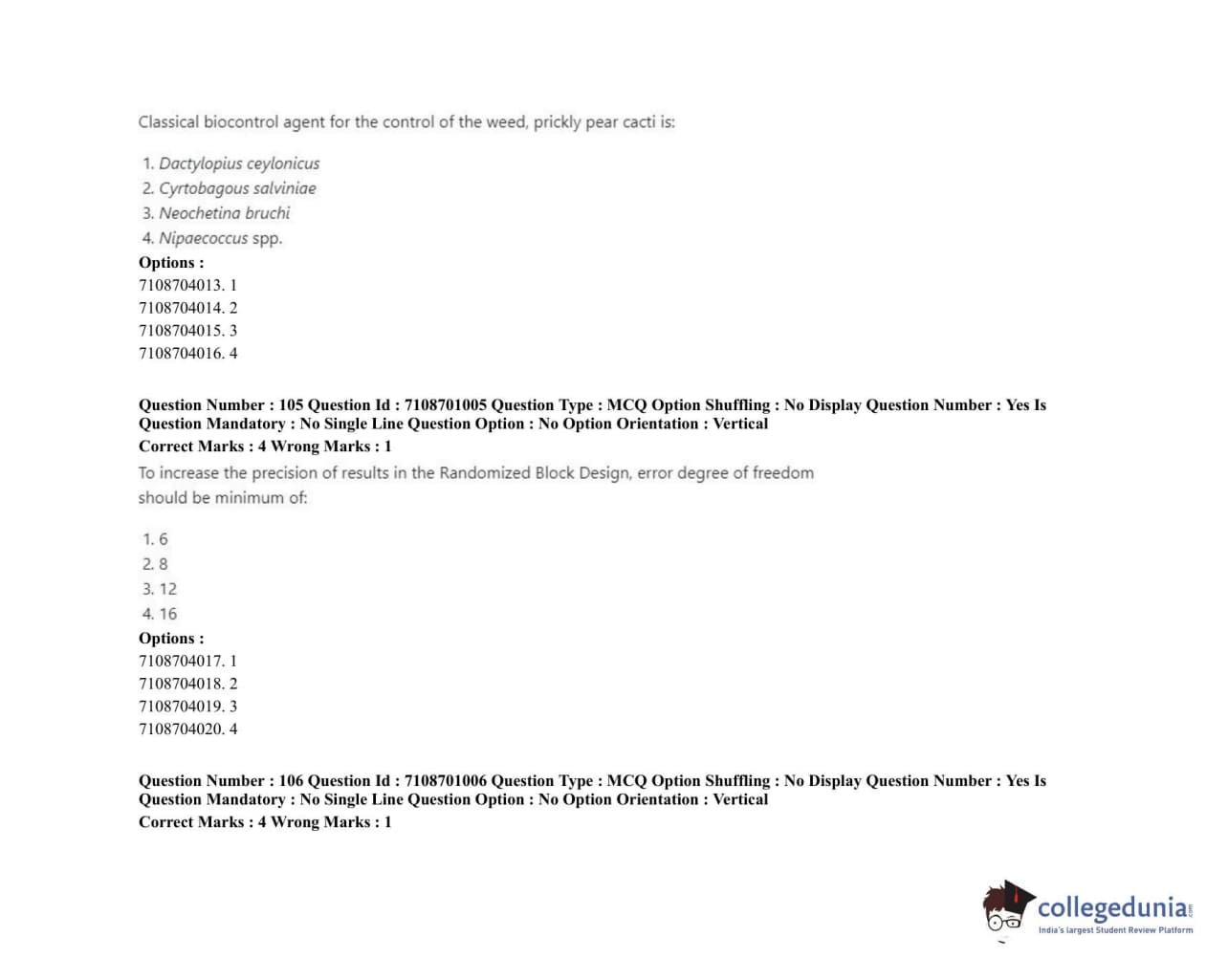 Classical biocontrol agent for the control of the weed, prickly pear cacti is:

1. Dactylopius ceylonicus
2. Cyrtobagous salviniae
3. Neochetina bruchi
4. Nipaecoccus spp.

Options :
7108704013. 1
7108704014. 2
7108704015. 3
7108704016. 4

Question Number : 105 Question Id : 7108701005 Question Type : MCQ Option Shuffling : No Display Question Number : Yes Is Question Mandatory : No Single Line Question Option : No Option Orientation : Vertical
Correct Marks : 4 Wrong Marks : 1

To increase the precision of results in the Randomized Block Design, error degree of freedom should be minimum of:

1. 6
2. 8
3. 12
4. 16

Options :
7108704017. 1
7108704018. 2
7108704019. 3
7108704020. 4

Question Number : 106 Question Id : 7108701006 Question Type : MCQ Option Shuffling : No Display Question Number : Yes Is Question Mandatory : No Single Line Question Option : No Option Orientation : Vertical
Correct Marks : 4 Wrong Marks : 1

collegedunia.com
India's largest Student Review Platform